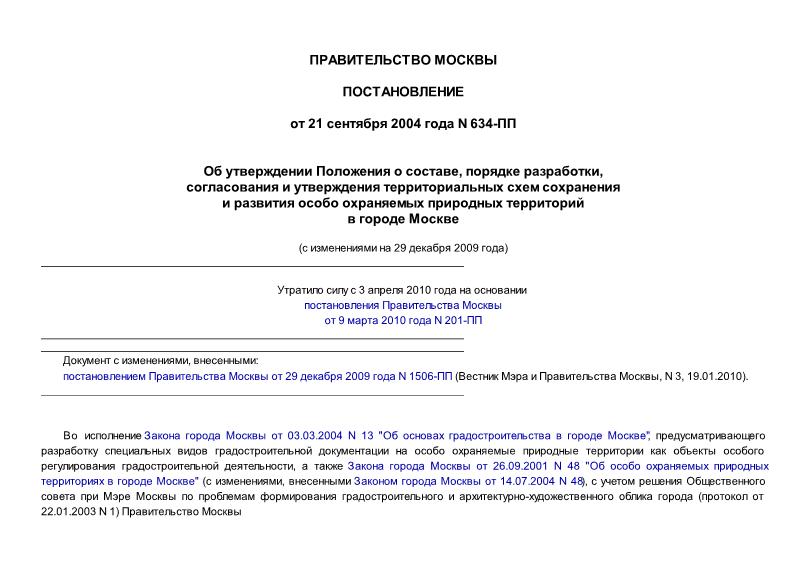 ПРАВИТЕЛЬСТВО МОСКВЫ

ПОСТАНОВЛЕНИЕ

от 21 сентября 2004 года N 634-ПП

Об утверждении Положения о составе, порядке разработки, согласования и утверждения территориальных схем сохранения и развития особо охраняемых природных территорий в городе Москве

(с изменениями на 29 декабря 2009 года)

Утратило силу с 3 апреля 2010 года на основании постановления Правительства Москвы от 9 марта 2010 года N 201-ПП

Документ с изменениями, внесенными:
постановлением Правительства Москвы от 29 декабря 2009 года N 1506-ПП (Вестник Мэра и Правительства Москвы, N 3, 19.01.2010).

Во исполнение Закона города Москвы от 03.03.2004 N 13 "Об основах градостроительства в городе Москве", предусматривающего разработку специальных видов градостроительной документации на особо охраняемые природные территории как объекты особого регулирования градостроительной деятельности, а также Закона города Москвы от 26.09.2001 N 48 "Об особо охраняемых природных территориях в городе Москве" (с изменениями, внесенными Законом города Москвы от 14.07.2004 N 48), с учетом решения Общественного совета при Мэре Москвы по проблемам формирования градостроительного и архитектурно-художественного облика города (протокол от 22.01.2003 N 1) Правительство Москвы